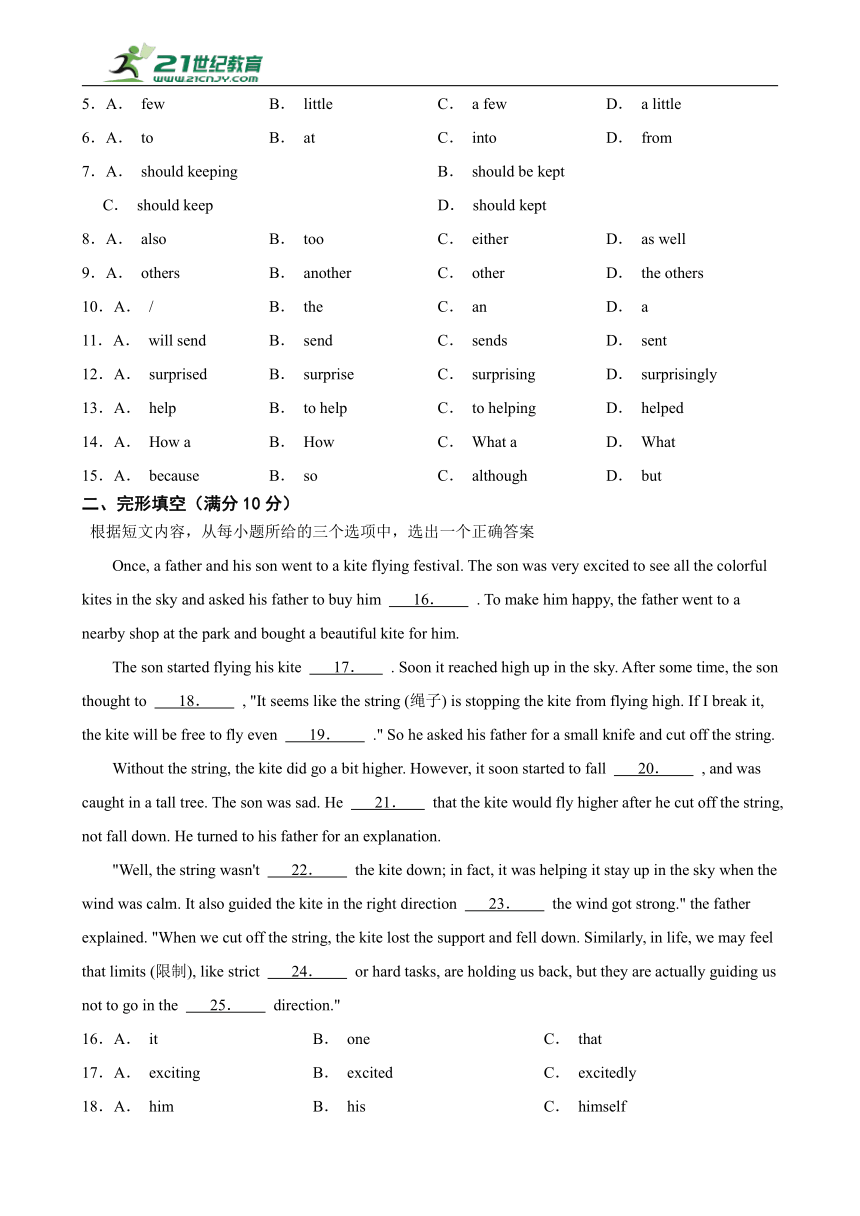 21世纪教育
www.21cnjy.com

5．A． few B． little C． a few D． a little

6．A． to B． at C． into D． from

7．A． should keeping B． should be kept
C． should keep D． should kept

8．A． also B． too C． either D． as well

9．A． others B． another C． other D． the others

10．A． / B． the C． an D． a

11．A． will send B． send C． sends D． sent

12．A． surprised B． surprise C． surprising D． surprisingly

13．A． help B． to help C． to helping D． helped

14．A． How a B． How C． What a D． What

15．A． because B． so C． although D． but

二、完形填空（满分 10 分）

根据短文内容，从每小题所给的三个选项中，选出一个正确答案

Once, a father and his son went to a kite flying festival. The son was very excited to see all the colorful kites in the sky and asked his father to buy him 16. . To make him happy, the father went to a nearby shop at the park and bought a beautiful kite for him.

The son started flying his kite 17. . Soon it reached high up in the sky. After some time, the son thought to 18. , "It seems like the string (绳子) is stopping the kite from flying high. If I break it, the kite will be free to fly even 19. ." So he asked his father for a small knife and cut off the string.

Without the string, the kite did go a bit higher. However, it soon started to fall 20. , and was caught in a tall tree. The son was sad. He 21. that the kite would fly higher after he cut off the string, not fall down. He turned to his father for an explanation.

"Well, the string wasn't 22. the kite down; in fact, it was helping it stay up in the sky when the wind was calm. It also guided the kite in the right direction 23. the wind got strong." the father explained. "When we cut off the string, the kite lost the support and fell down. Similarly, in life, we may feel that limits (限制), like strict 24. or hard tasks, are holding us back, but they are actually guiding us not to go in the 25. direction."

16．A． it B． one C． that

17．A． exciting B． excited C． excitedly

18．A． him B． his C． himself